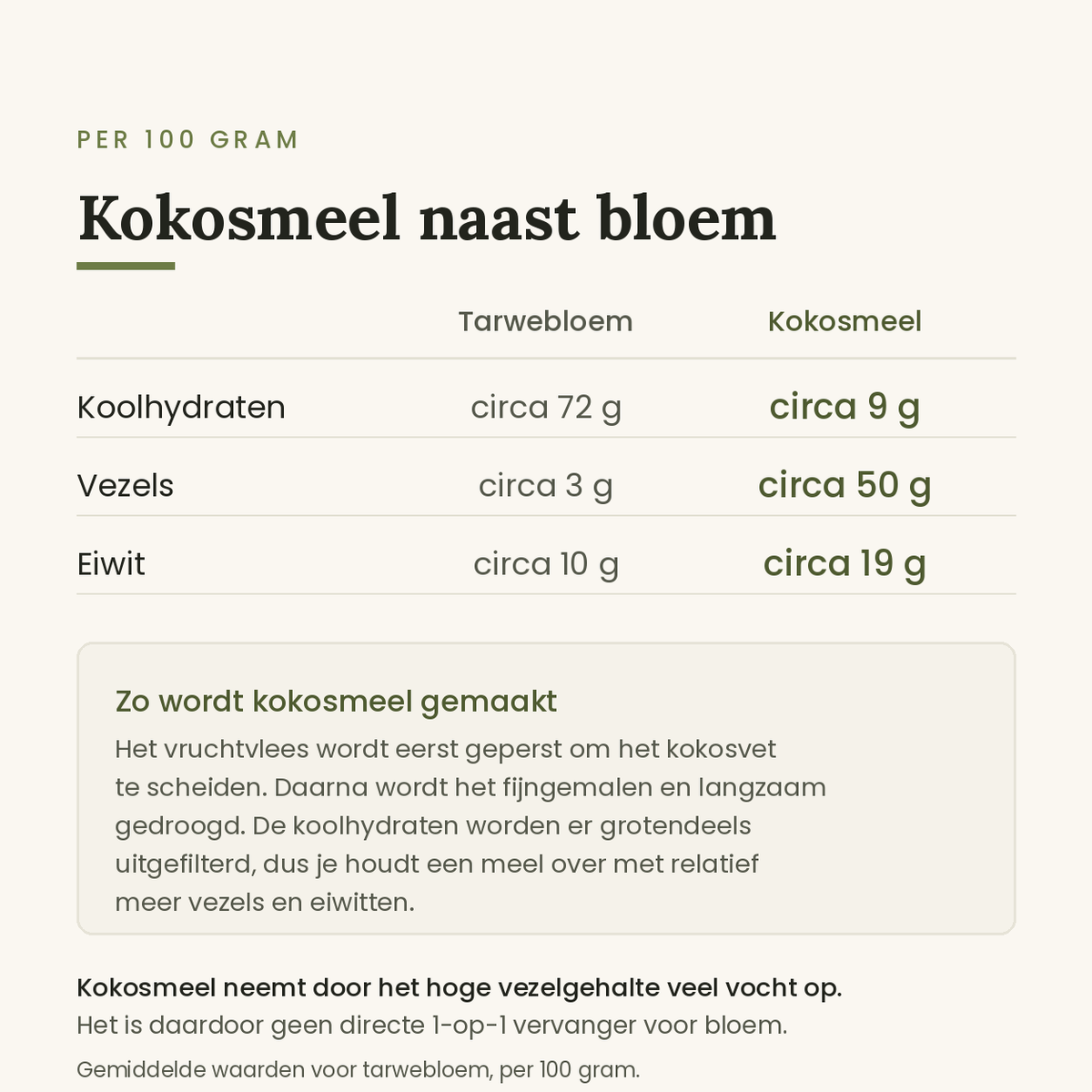 PER 100 GRAM

Kokosmeel naast bloem

| | Tarwebloem | Kokosmeel |
|---|---|---|
| Koolhydraten | circa 72 g | circa 9 g |
| Vezels | circa 3 g | circa 50 g |
| Eiwit | circa 10 g | circa 19 g |

Zo wordt kokosmeel gemaakt

Het vruchtvlees wordt eerst geperst om het kokosvet te scheiden. Daarna wordt het fijngemalen en langzaam gedroogd. De koolhydraten worden er grotendeels uitgefilterd, dus je houdt een meel over met relatief meer vezels en eiwitten.

Kokosmeel neemt door het hoge vezelgehalte veel vocht op. Het is daardoor geen directe 1-op-1 vervanger voor bloem.

Gemiddelde waarden voor tarwebloem, per 100 gram.